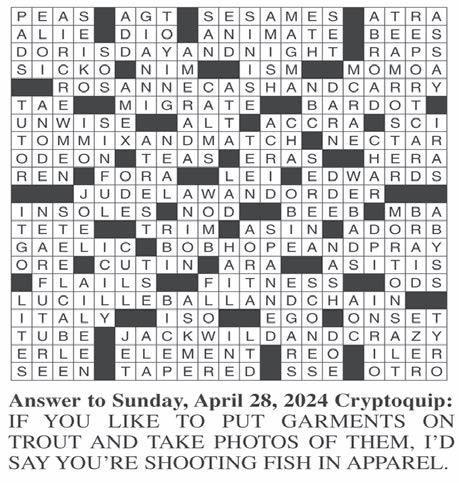 PEAS AGT SESAMES ATRA
ALIE DIO ANIMATE BEES
DORISDAYANDNIGHT RAPS
SICKO NIM ISM MOMOA
ROSANNECASHANDCARRY
TAE MIGRATE BARDOT
UNWISE ALT ACCRA SCI
TOMMIXANDMATCH NECTAR
ODEON TEAS ERAS HERA
REN FORA LEI EDWARDS
JUDELAWANDORDER
INSOLES NOD BEEB MBA
TETE TRIM ASIN ADORB
GAELIC BOBHOPEANDPRAY
ORE CUTIN ARA ASITIS
FLAILS FITNESS ODS
LUCILLEBALLANDCHAIN
ITALY ISO EGO ONSET
TUBE JACKWILDANDCRAZY
ERLE ELEMENT REO ILER
SEEN TAPERED SSE OTRO

Answer to Sunday, April 28, 2024 Cryptoquip: IF YOU LIKE TO PUT GARMENTS ON TROUT AND TAKE PHOTOS OF THEM, I'D SAY YOU'RE SHOOTING FISH IN APPAREL.